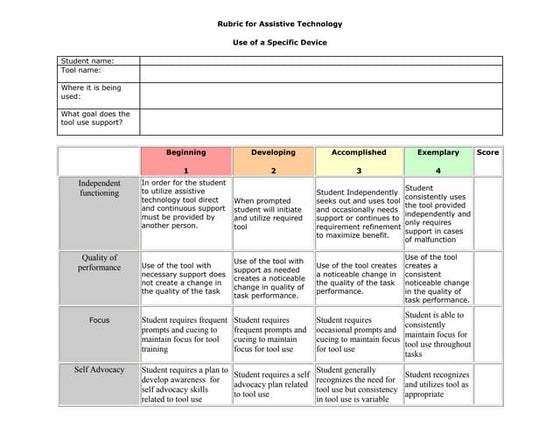 Rubric for Assistive Technology

Use of a Specific Device

| Student name: | |
|---|---|
| Tool name: | |
| Where it is being used: | |
| What goal does the tool use support? | |

| | Beginning 1 | Developing 2 | Accomplished 3 | Exemplary 4 | Score |
|---|---|---|---|---|---|
| Independent functioning | In order for the student to utilize assistive technology tool direct and continuous support must be provided by another person. | When prompted student will initiate and utilize required tool | Student Independently seeks out and uses tool and occasionally needs support or continues to requirement refinement to maximize benefit. | Student consistently uses the tool provided independently and only requires support in cases of malfunction | |
| Quality of performance | Use of the tool with necessary support does not create a change in the quality of the task | Use of the tool with support as needed creates a noticeable change in quality of task performance. | Use of the tool creates a noticeable change in the quality of the task performance. | Use of the tool creates a consistent noticeable change in the quality of task performance. | |
| Focus | Student requires frequent prompts and cueing to maintain focus for tool training | Student requires frequent prompts and cueing to maintain focus for tool use | Student requires occasional prompts and cueing to maintain focus for tool use | Student is able to consistently maintain focus for tool use throughout tasks | |
| Self Advocacy | Student requires a plan to develop awareness for self advocacy skills related to tool use | Student requires a self advocacy plan related to tool use | Student generally recognizes the need for tool use but consistency in tool use is variable | Student recognizes and utilizes tool as appropriate | |